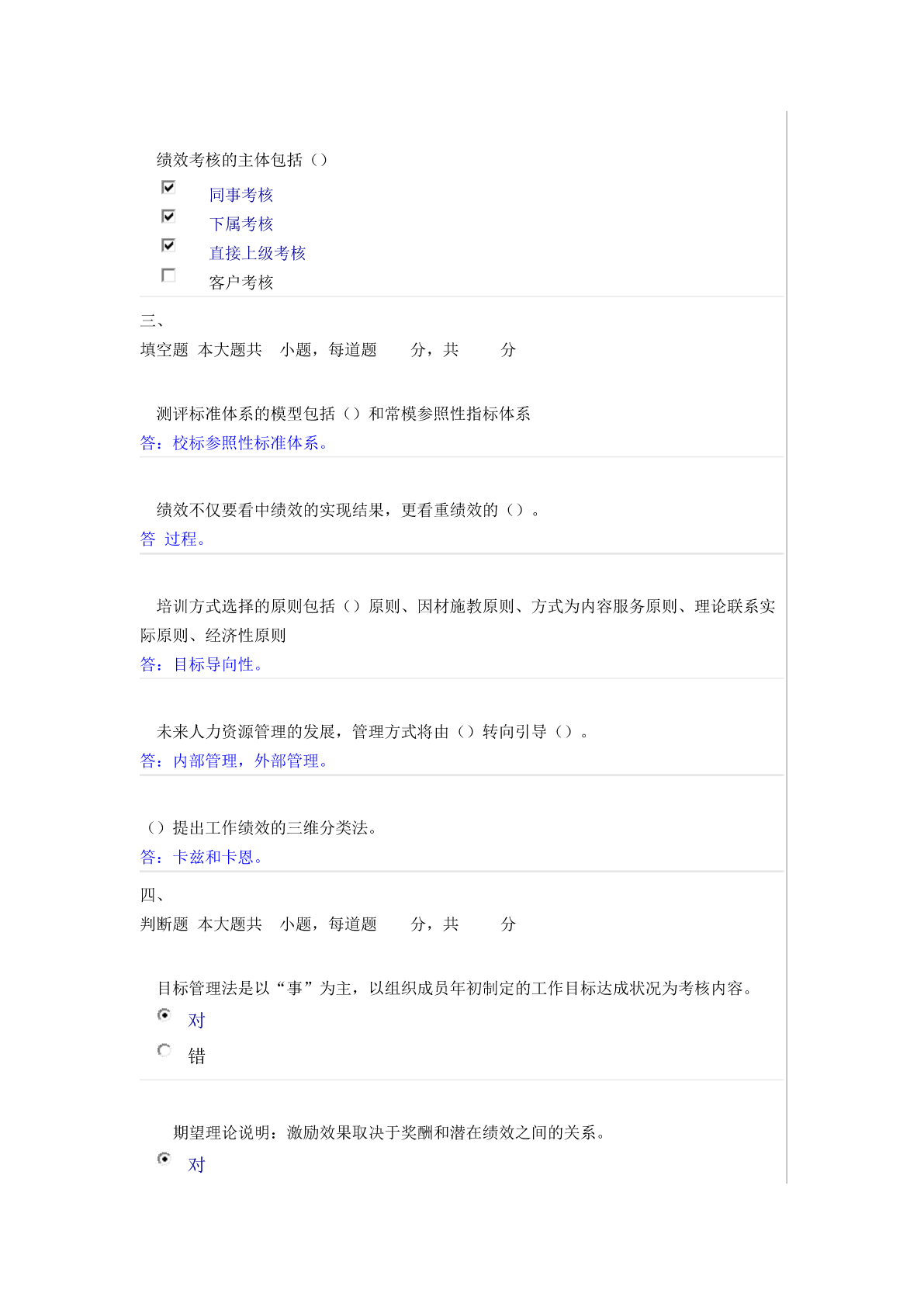 绩效考核的主体包括（）

同事考核
下属考核
直接上级考核
客户考核

三、
填空题 本大题共 小题，每道题 分，共 分

测评标准体系的模型包括（）和常模参照性指标体系
答：校标参照性标准体系。

绩效不仅要看中绩效的实现结果，更看重绩效的（）。
答 过程。

培训方式选择的原则包括（）原则、因材施教原则、方式为内容服务原则、理论联系实际原则、经济性原则
答：目标导向性。

未来人力资源管理的发展，管理方式将由（）转向引导（）。
答：内部管理，外部管理。

（）提出工作绩效的三维分类法。
答：卡兹和卡恩。

四、
判断题 本大题共 小题，每道题 分，共 分

目标管理法是以“事”为主，以组织成员年初制定的工作目标达成状况为考核内容。
对
错

期望理论说明：激励效果取决于奖酬和潜在绩效之间的关系。
对